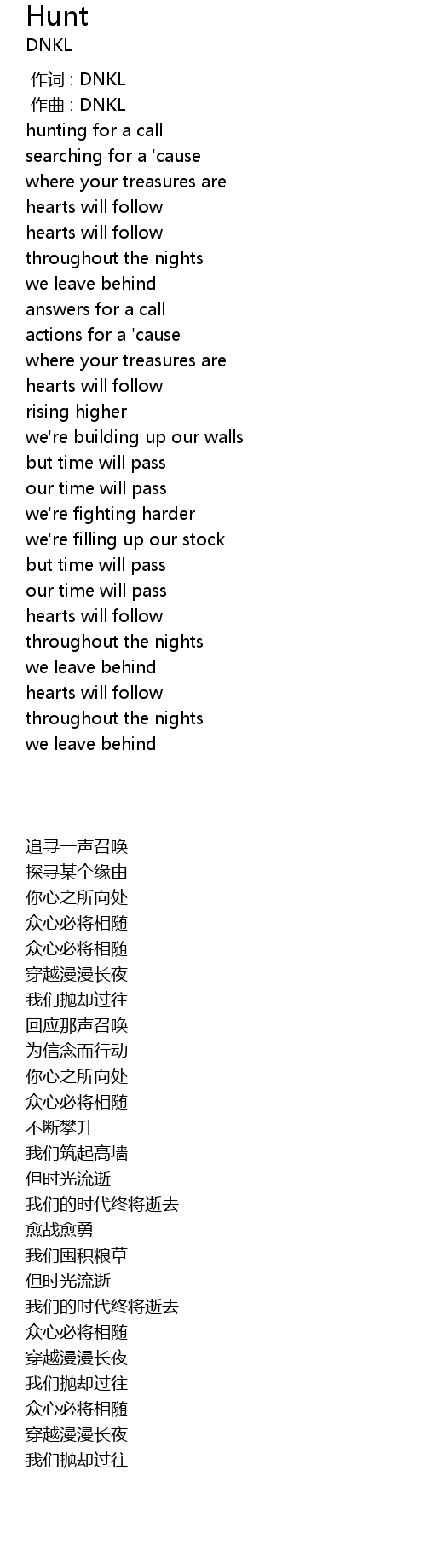 Hunt
DNKL

作词 : DNKL
作曲 : DNKL
hunting for a call
searching for a 'cause
where your treasures are
hearts will follow
hearts will follow
throughout the nights
we leave behind
answers for a call
actions for a 'cause
where your treasures are
hearts will follow
rising higher
we're building up our walls
but time will pass
our time will pass
we're fighting harder
we're filling up our stock
but time will pass
our time will pass
hearts will follow
throughout the nights
we leave behind
hearts will follow
throughout the nights
we leave behind

追寻一声召唤
探寻某个缘由
你心之所向处
众心必将相随
众心必将相随
穿越漫漫长夜
我们抛却过往
回应那声召唤
为信念而行动
你心之所向处
众心必将相随
不断攀升
我们筑起高墙
但时光流逝
我们的时代终将逝去
愈战愈勇
我们囤积粮草
但时光流逝
我们的时代终将逝去
众心必将相随
穿越漫漫长夜
我们抛却过往
众心必将相随
穿越漫漫长夜
我们抛却过往